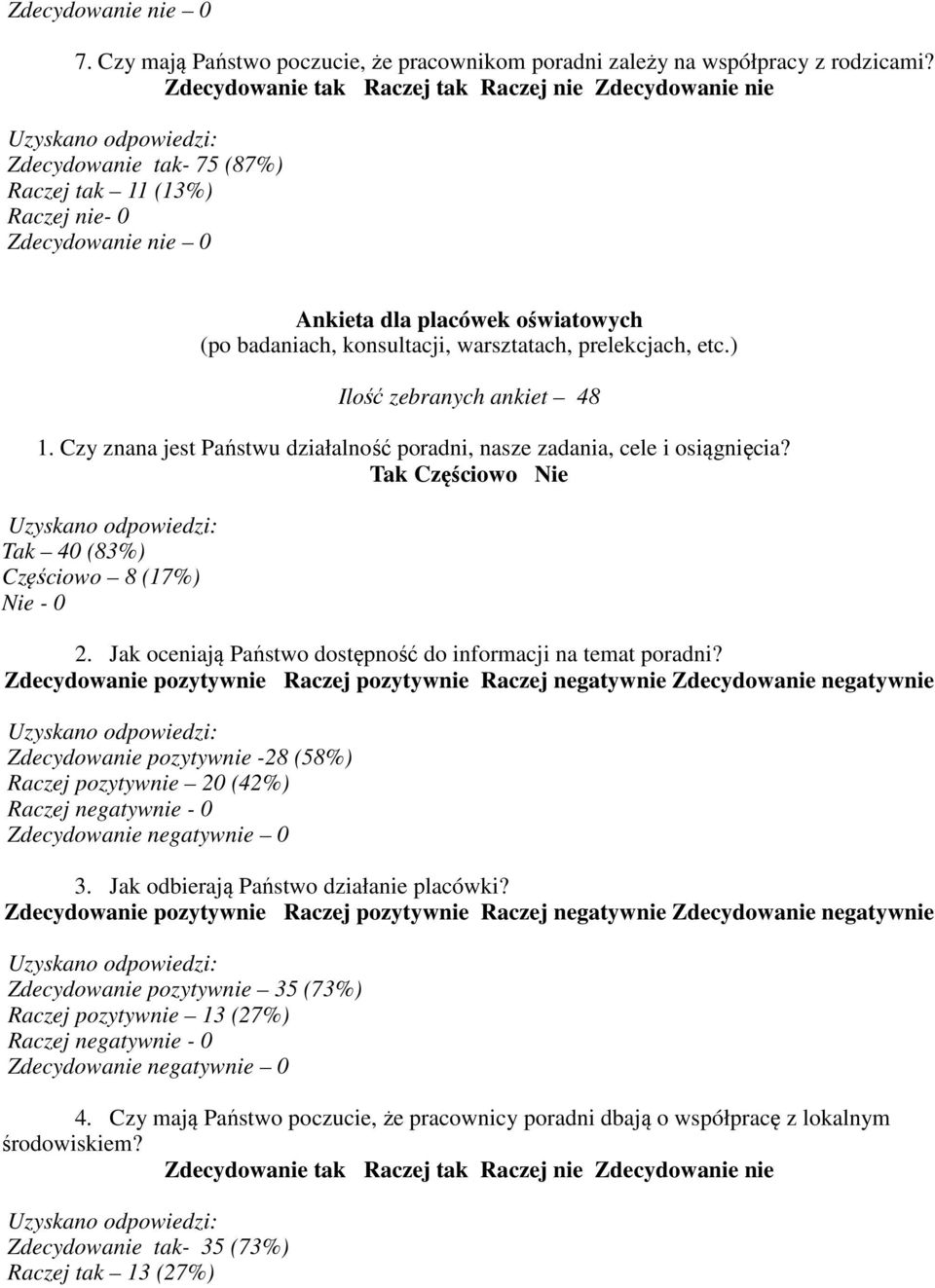 Zdecydowanie nie – 0

7. Czy mają Państwo poczucie, że pracownikom poradni zależy na współpracy z rodzicami?
Zdecydowanie tak Raczej tak Raczej nie Zdecydowanie nie

Uzyskano odpowiedzi:
Zdecydowanie tak- 75 (87%)
Raczej tak – 11 (13%)
Raczej nie- 0
Zdecydowanie nie – 0

Ankieta dla placówek oświatowych
(po badaniach, konsultacji, warsztatach, prelekcjach, etc.)

Ilość zebranych ankiet – 48

1. Czy znana jest Państwu działalność poradni, nasze zadania, cele i osiągnięcia?
Tak Częściowo Nie

Uzyskano odpowiedzi:
Tak – 40 (83%)
Częściowo – 8 (17%)
Nie - 0

2. Jak oceniają Państwo dostępność do informacji na temat poradni?
Zdecydowanie pozytywnie Raczej pozytywnie Raczej negatywnie Zdecydowanie negatywnie

Uzyskano odpowiedzi:
Zdecydowanie pozytywnie -28 (58%)
Raczej pozytywnie – 20 (42%)
Raczej negatywnie - 0
Zdecydowanie negatywnie – 0

3. Jak odbierają Państwo działanie placówki?
Zdecydowanie pozytywnie Raczej pozytywnie Raczej negatywnie Zdecydowanie negatywnie

Uzyskano odpowiedzi:
Zdecydowanie pozytywnie – 35 (73%)
Raczej pozytywnie – 13 (27%)
Raczej negatywnie - 0
Zdecydowanie negatywnie – 0

4. Czy mają Państwo poczucie, że pracownicy poradni dbają o współpracę z lokalnym środowiskiem?
Zdecydowanie tak Raczej tak Raczej nie Zdecydowanie nie

Uzyskano odpowiedzi:
Zdecydowanie tak- 35 (73%)
Raczej tak – 13 (27%)